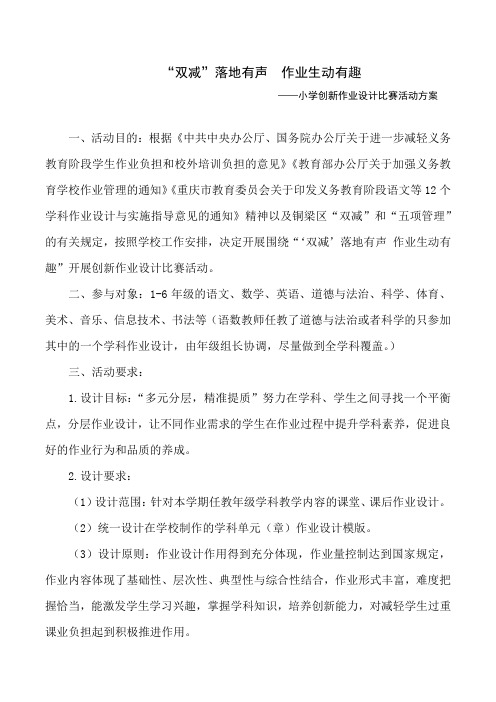 “双减”落地有声　作业生动有趣

——小学创新作业设计比赛活动方案

一、活动目的：根据《中共中央办公厅、国务院办公厅关于进一步减轻义务教育阶段学生作业负担和校外培训负担的意见》《教育部办公厅关于加强义务教育学校作业管理的通知》《重庆市教育委员会关于印发义务教育阶段语文等12个学科作业设计与实施指导意见的通知》精神以及铜梁区“双减”和“五项管理”的有关规定，按照学校工作安排，决定开展围绕“‘双减’落地有声 作业生动有趣”开展创新作业设计比赛活动。

二、参与对象：1-6年级的语文、数学、英语、道德与法治、科学、体育、美术、音乐、信息技术、书法等（语数教师任教了道德与法治或者科学的只参加其中的一个学科作业设计，由年级组长协调，尽量做到全学科覆盖。）

三、活动要求：

1.设计目标：“多元分层，精准提质”努力在学科、学生之间寻找一个平衡点，分层作业设计，让不同作业需求的学生在作业过程中提升学科素养，促进良好的作业行为和品质的养成。

2.设计要求：

（1）设计范围：针对本学期任教年级学科教学内容的课堂、课后作业设计。

（2）统一设计在学校制作的学科单元（章）作业设计模版。

（3）设计原则：作业设计作用得到充分体现，作业量控制达到国家规定，作业内容体现了基础性、层次性、典型性与综合性结合，作业形式丰富，难度把握恰当，能激发学生学习兴趣，掌握学科知识，培养创新能力，对减轻学生过重课业负担起到积极推进作用。